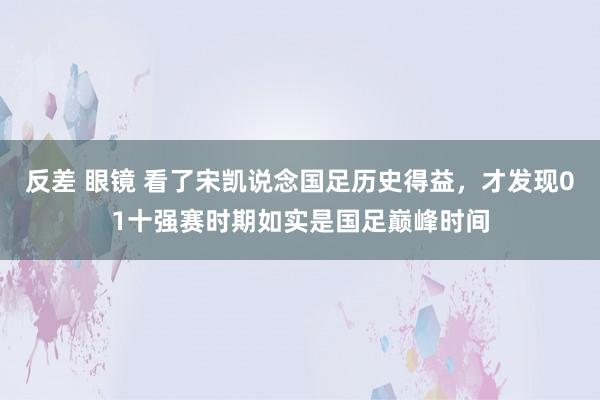 反差 眼镜 看了宋凯说念国足历史得益，才发现01十强赛时期如实是国足巅峰时间